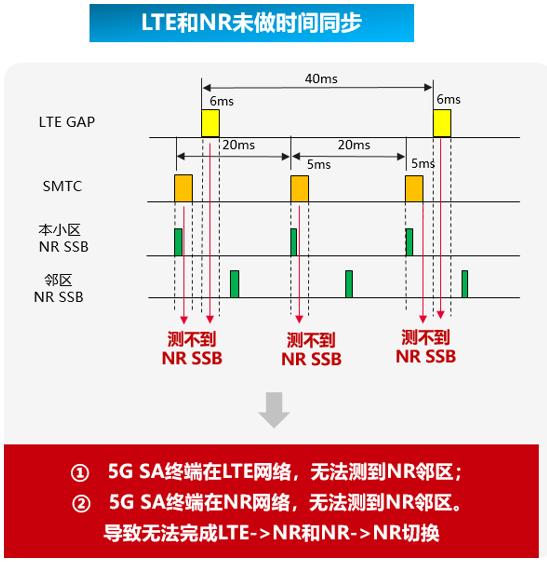 LTE和NR未做时间同步

40ms

6ms

6ms

LTE GAP

20ms

20ms

5ms

5ms

SMTC

本小区
NR SSB

邻区
NR SSB

测不到
NR SSB

测不到
NR SSB

测不到
NR SSB

① 5G SA终端在LTE网络，无法测到NR邻区；
② 5G SA终端在NR网络，无法测到NR邻区。
导致无法完成LTE->NR和NR->NR切换